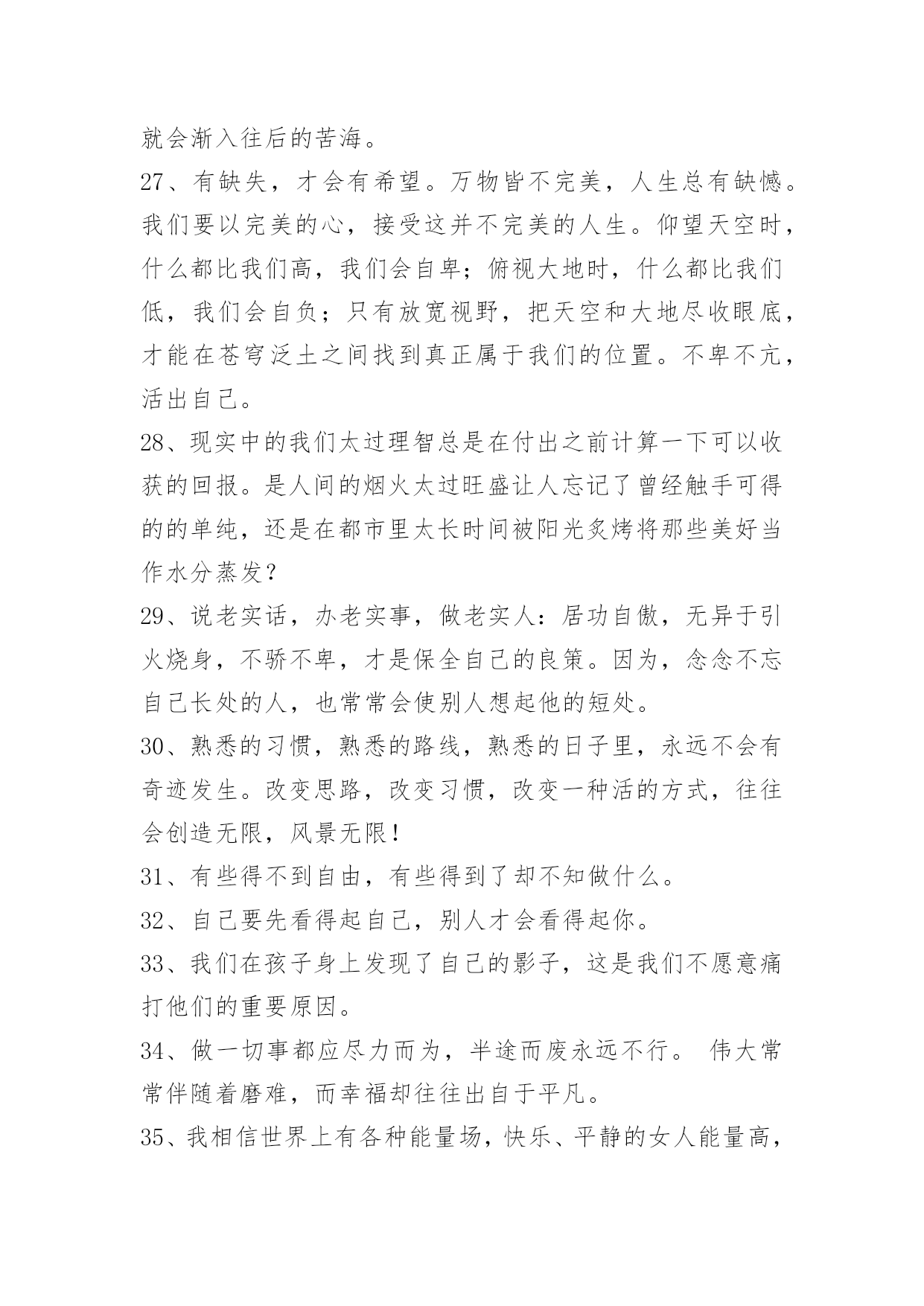 就会渐入往后的苦海。

27、有缺失，才会有希望。万物皆不完美，人生总有缺憾。我们要以完美的心，接受这并不完美的人生。仰望天空时，什么都比我们高，我们会自卑；俯视大地时，什么都比我们低，我们会自负；只有放宽视野，把天空和大地尽收眼底，才能在苍穹泛土之间找到真正属于我们的位置。不卑不亢，活出自己。

28、现实中的我们太过理智总是在付出之前计算一下可以收获的回报。是人间的烟火太过旺盛让人忘记了曾经触手可得的的单纯，还是在都市里太长时间被阳光炙烤将那些美好当作水分蒸发？

29、说老实话，办老实事，做老实人：居功自傲，无异于引火烧身，不骄不卑，才是保全自己的良策。因为，念念不忘自己长处的人，也常常会使别人想起他的短处。

30、熟悉的习惯，熟悉的路线，熟悉的日子里，永远不会有奇迹发生。改变思路，改变习惯，改变一种活的方式，往往会创造无限，风景无限！

31、有些得不到自由，有些得到了却不知做什么。

32、自己要先看得起自己，别人才会看得起你。

33、我们在孩子身上发现了自己的影子，这是我们不愿意痛打他们的重要原因。

34、做一切事都应尽力而为，半途而废永远不行。 伟大常常伴随着磨难，而幸福却往往出自于平凡。

35、我相信世界上有各种能量场，快乐、平静的女人能量高，